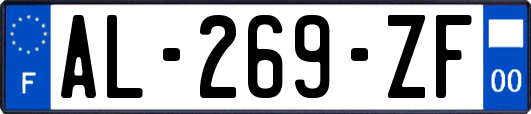 F
AL-269-ZF
00